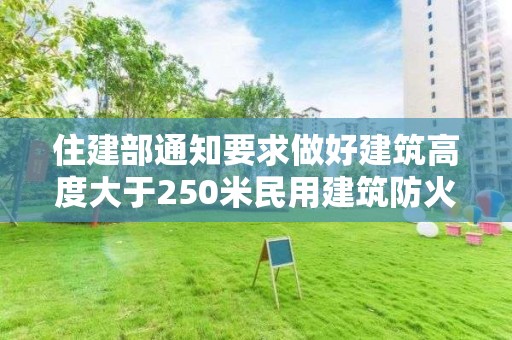 住建部通知要求做好建筑高度大于250米民用建筑防火